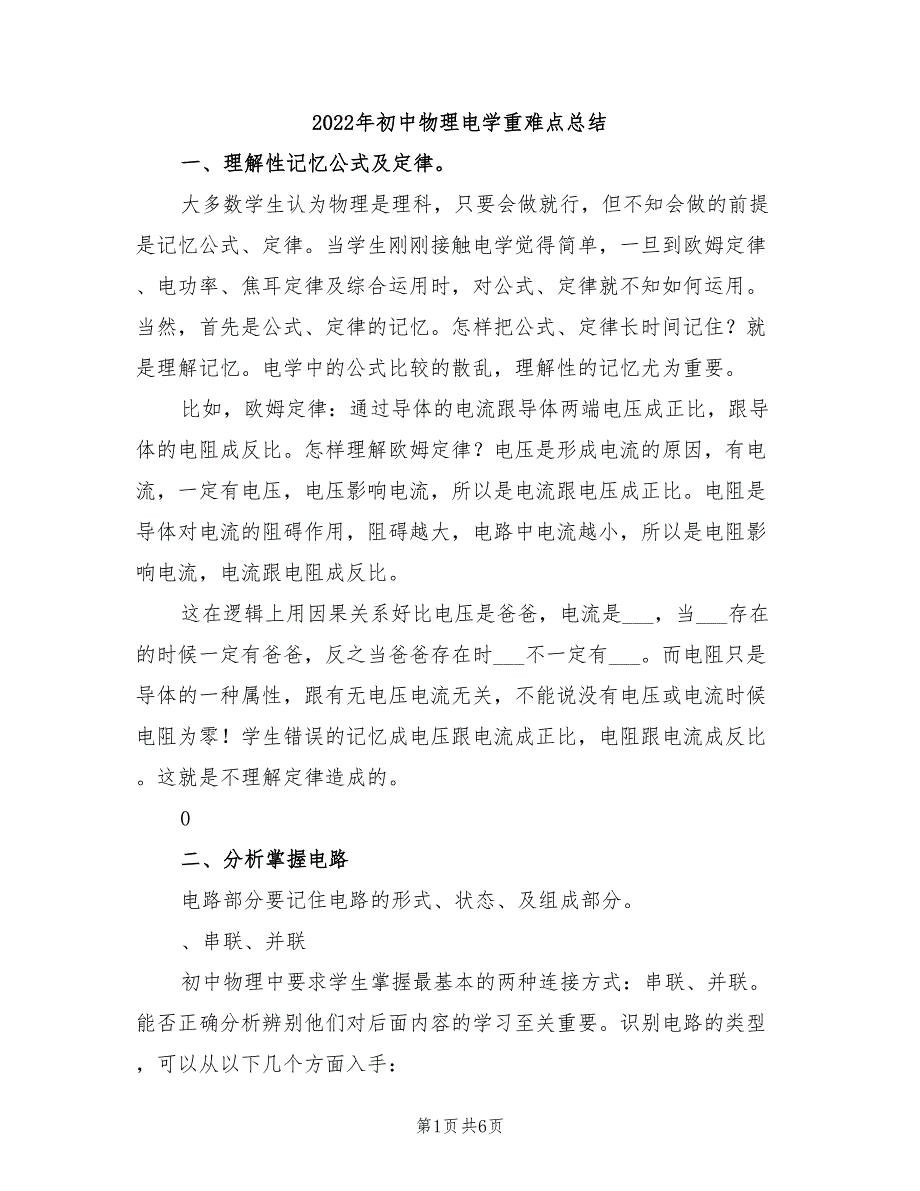 2022年初中物理电学重难点总结

一、理解性记忆公式及定律。

大多数学生认为物理是理科，只要会做就行，但不知会做的前提是记忆公式、定律。当学生刚刚接触电学觉得简单，一旦到欧姆定律、电功率、焦耳定律及综合运用时，对公式、定律就不知如何运用。当然，首先是公式、定律的记忆。怎样把公式、定律长时间记住？就是理解记忆。电学中的公式比较的散乱，理解性的记忆尤为重要。

比如，欧姆定律：通过导体的电流跟导体两端电压成正比，跟导体的电阻成反比。怎样理解欧姆定律？电压是形成电流的原因，有电流，一定有电压，电压影响电流，所以是电流跟电压成正比。电阻是导体对电流的阻碍作用，阻碍越大，电路中电流越小，所以是电阻影响电流，电流跟电阻成反比。

这在逻辑上用因果关系好比电压是爸爸，电流是___，当___存在的时候一定有爸爸，反之当爸爸存在时___不一定有___。而电阻只是导体的一种属性，跟有无电压电流无关，不能说没有电压或电流时候电阻为零！学生错误的记忆成电压跟电流成正比，电阻跟电流成反比。这就是不理解定律造成的。

0

二、分析掌握电路

电路部分要记住电路的形式、状态、及组成部分。

、串联、并联

初中物理中要求学生掌握最基本的两种连接方式：串联、并联。能否正确分析辨别他们对后面内容的学习至关重要。识别电路的类型，可以从以下几个方面入手：

第1页 共6页